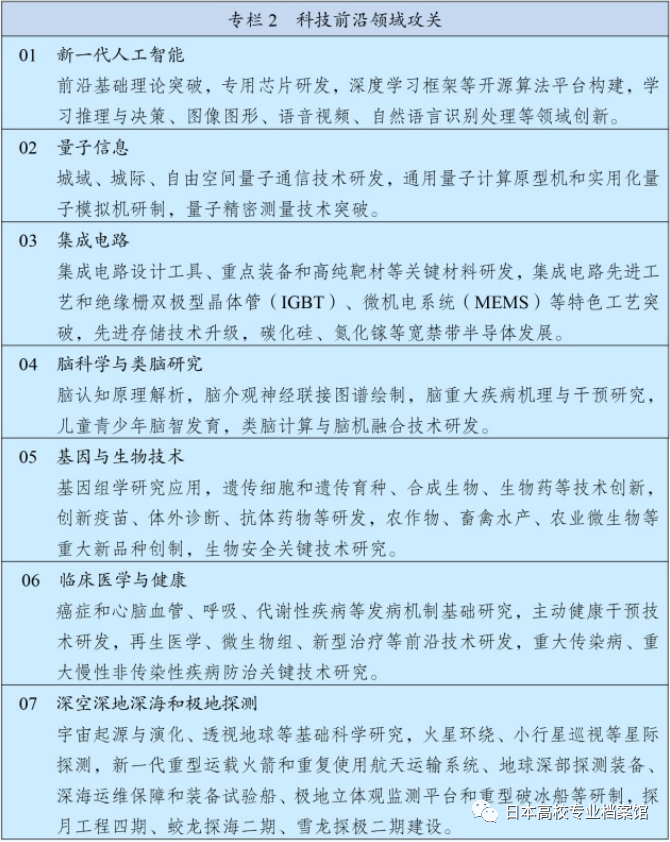 专栏 2　科技前沿领域攻关

01　新一代人工智能
前沿基础理论突破，专用芯片研发，深度学习框架等开源算法平台构建，学习推理与决策、图像图形、语音视频、自然语言识别处理等领域创新。

02　量子信息
城域、城际、自由空间量子通信技术研发，通用量子计算原型机和实用化量子模拟机研制，量子精密测量技术突破。

03　集成电路
集成电路设计工具、重点装备和高纯靶材等关键材料研发，集成电路先进工艺和绝缘栅双极型晶体管（IGBT）、微机电系统（MEMS）等特色工艺突破，先进存储技术升级，碳化硅、氮化镓等宽禁带半导体发展。

04　脑科学与类脑研究
脑认知原理解析，脑介观神经联接图谱绘制，脑重大疾病机理与干预研究，儿童青少年脑智发育，类脑计算与脑机融合技术研发。

05　基因与生物技术
基因组学研究应用，遗传细胞和遗传育种、合成生物、生物药等技术创新，创新疫苗、体外诊断、抗体药物等研发，农作物、畜禽水产、农业微生物等重大新品种创制，生物安全关键技术研究。

06　临床医学与健康
癌症和心脑血管、呼吸、代谢性疾病等发病机制基础研究，主动健康干预技术研发，再生医学、微生物组、新型治疗等前沿技术研发，重大传染病、重大慢性非传染性疾病防治关键技术研究。

07　深空深地深海和极地探测
宇宙起源与演化、透视地球等基础科学研究，火星环绕、小行星巡视等星际探测，新一代重型运载火箭和重复使用航天运输系统、地球深部探测装备、深海运维保障和装备试验船、极地立体观监测平台和重型破冰船等研制，探月工程四期、蛟龙探海二期、雪龙探极二期建设。

日本高校专业档案馆